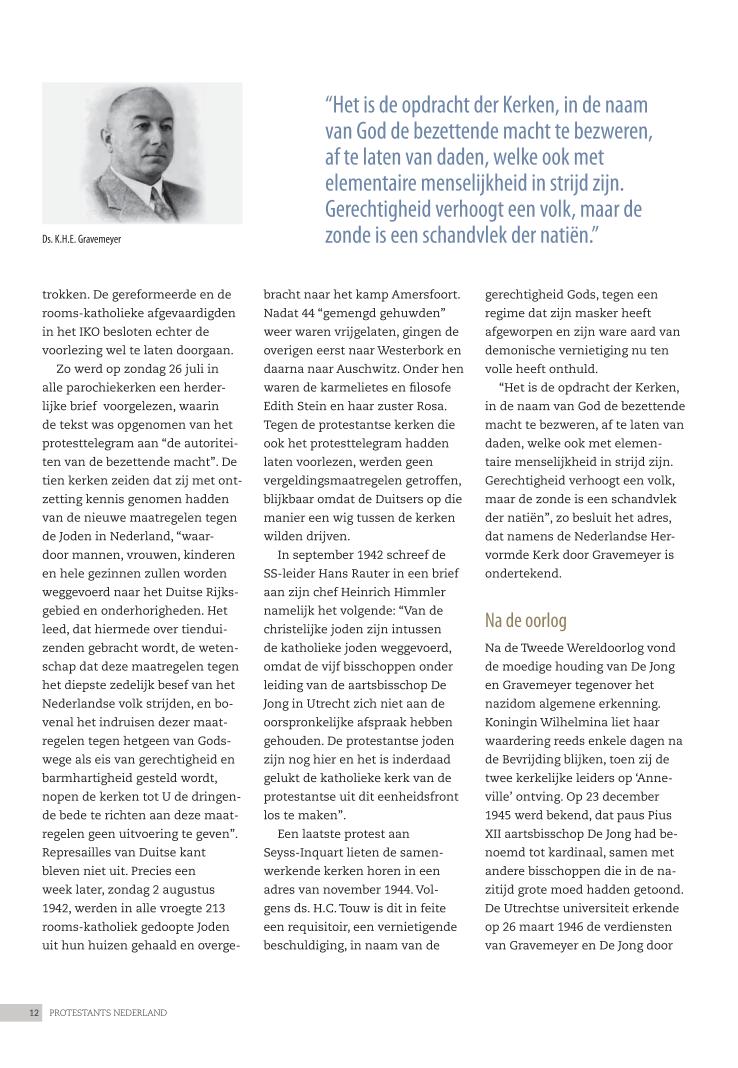 Ds. K.H.E. Gravemeyer

“Het is de opdracht der Kerken, in de naam van God de bezettende macht te bezweren, af te laten van daden, welke ook met elementaire menselijkheid in strijd zijn. Gerechtigheid verhoogt een volk, maar de zonde is een schandvlek der natiën.”

trokken. De gereformeerde en de rooms-katholieke afgevaardigden in het IKO besloten echter de voorlezing wel te laten doorgaan.

Zo werd op zondag 26 juli in alle parochiekerken een herderlijke brief voorgelezen, waarin de tekst was opgenomen van het protesttelegram aan “de autoriteiten van de bezettende macht”. De tien kerken zeiden dat zij met ontzetting kennis genomen hadden van de nieuwe maatregelen tegen de Joden in Nederland, “waardoor mannen, vrouwen, kinderen en hele gezinnen zullen worden weggevoerd naar het Duitse Rijksgebied en onderhorigheden. Het leed, dat hiermede over tienduizenden gebracht wordt, de wetenschap dat deze maatregelen tegen het diepste zedelijk besef van het Nederlandse volk strijden, en bovenal het indruisen dezer maatregelen tegen hetgeen van Godswege als eis van gerechtigheid en barmhartigheid gesteld wordt, nopen de kerken tot U de dringende bede te richten aan deze maatregelen geen uitvoering te geven”. Represailles van Duitse kant bleven niet uit. Precies een week later, zondag 2 augustus 1942, werden in alle vroegte 213 rooms-katholiek gedoopte Joden uit hun huizen gehaald en overgebracht naar het kamp Amersfoort. Nadat 44 “gemengd gehuwden” weer waren vrijgelaten, gingen de overigen eerst naar Westerbork en daarna naar Auschwitz. Onder hen waren de karmelietes en filosofe Edith Stein en haar zuster Rosa. Tegen de protestantse kerken die ook het protesttelegram hadden laten voorlezen, werden geen vergeldingsmaatregelen getroffen, blijkbaar omdat de Duitsers op die manier een wig tussen de kerken wilden drijven.

In september 1942 schreef de SS-leider Hans Rauter in een brief aan zijn chef Heinrich Himmler namelijk het volgende: “Van de christelijke joden zijn intussen de katholieke joden weggevoerd, omdat de vijf bisschoppen onder leiding van de aartsbisschop De Jong in Utrecht zich niet aan de oorspronkelijke afspraak hebben gehouden. De protestantse joden zijn nog hier en het is inderdaad gelukt de katholieke kerk van de protestantse uit dit eenheidsfront los te maken”.

Een laatste protest aan Seyss-Inquart lieten de samenwerkende kerken horen in een adres van november 1944. Volgens ds. H.C. Touw is dit in feite een requisitoir, een vernietigende beschuldiging, in naam van de gerechtigheid Gods, tegen een regime dat zijn masker heeft afgeworpen en zijn ware aard van demonische vernietiging nu ten volle heeft onthuld.

“Het is de opdracht der Kerken, in de naam van God de bezettende macht te bezweren, af te laten van daden, welke ook met elementaire menselijkheid in strijd zijn. Gerechtigheid verhoogt een volk, maar de zonde is een schandvlek der natiën”, zo besluit het adres, dat namens de Nederlandse Hervormde Kerk door Gravemeyer is ondertekend.

Na de oorlog

Na de Tweede Wereldoorlog vond de moedige houding van De Jong en Gravemeyer tegenover het nazidom algemene erkenning. Koningin Wilhelmina liet haar waardering reeds enkele dagen na de Bevrijding blijken, toen zij de twee kerkelijke leiders op ‘Anneville’ ontving. Op 23 december 1945 werd bekend, dat paus Pius XII aartsbisschop De Jong had benoemd tot kardinaal, samen met andere bisschoppen die in de nazitijd grote moed hadden getoond. De Utrechtse universiteit erkende op 26 maart 1946 de verdiensten van Gravemeyer en De Jong door

12 PROTESTANTS NEDERLAND